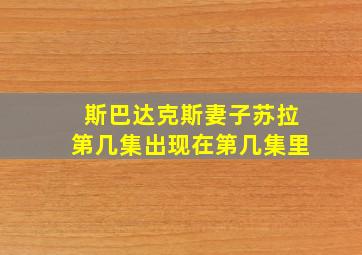 斯巴达克斯妻子苏拉
第几集出现在第几集里